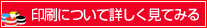 印刷について詳しく見てみる